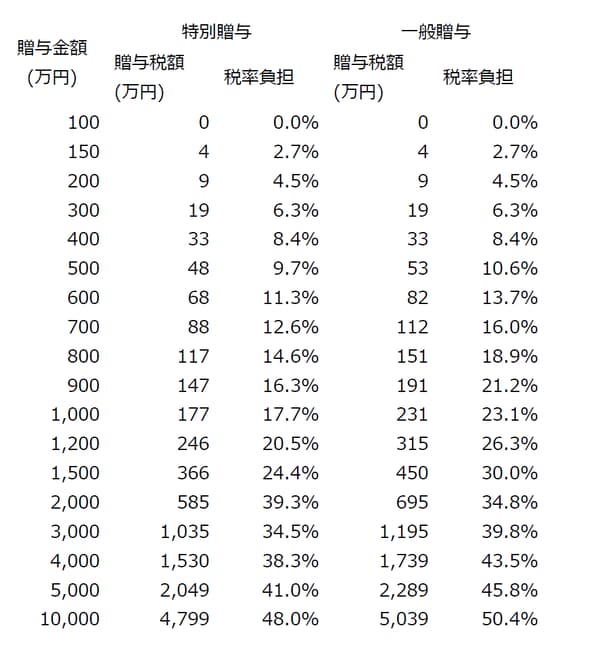 | 贈与金額(万円) | 特別贈与 |  | 一般贈与 |  |
|---|---|---|---|---|
|  | 贈与税額(万円) | 税率負担 | 贈与税額(万円) | 税率負担 |
| 100 | 0 | 0.0% | 0 | 0.0% |
| 150 | 4 | 2.7% | 4 | 2.7% |
| 200 | 9 | 4.5% | 9 | 4.5% |
| 300 | 19 | 6.3% | 19 | 6.3% |
| 400 | 33 | 8.4% | 33 | 8.4% |
| 500 | 48 | 9.7% | 53 | 10.6% |
| 600 | 68 | 11.3% | 82 | 13.7% |
| 700 | 88 | 12.6% | 112 | 16.0% |
| 800 | 117 | 14.6% | 151 | 18.9% |
| 900 | 147 | 16.3% | 191 | 21.2% |
| 1,000 | 177 | 17.7% | 231 | 23.1% |
| 1,200 | 246 | 20.5% | 315 | 26.3% |
| 1,500 | 366 | 24.4% | 450 | 30.0% |
| 2,000 | 585 | 39.3% | 695 | 34.8% |
| 3,000 | 1,035 | 34.5% | 1,195 | 39.8% |
| 4,000 | 1,530 | 38.3% | 1,739 | 43.5% |
| 5,000 | 2,049 | 41.0% | 2,289 | 45.8% |
| 10,000 | 4,799 | 48.0% | 5,039 | 50.4% |